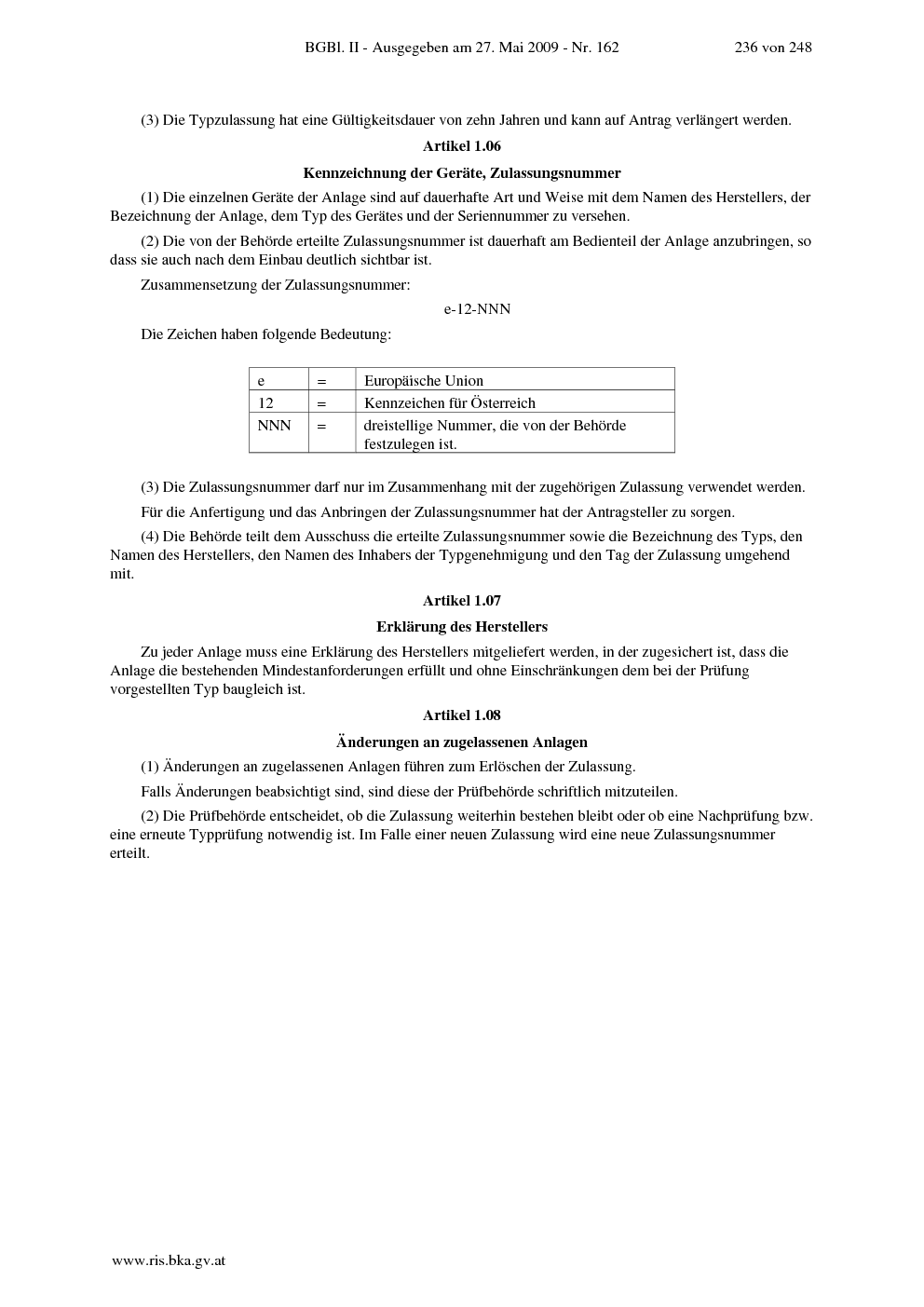 BGBl. II - Ausgegeben am 27. Mai 2009 - Nr. 162 236 von 248

(3) Die Typzulassung hat eine Gültigkeitsdauer von zehn Jahren und kann auf Antrag verlängert werden.

Artikel 1.06

Kennzeichnung der Geräte, Zulassungsnummer

(1) Die einzelnen Geräte der Anlage sind auf dauerhafte Art und Weise mit dem Namen des Herstellers, der Bezeichnung der Anlage, dem Typ des Gerätes und der Seriennummer zu versehen.

(2) Die von der Behörde erteilte Zulassungsnummer ist dauerhaft am Bedienteil der Anlage anzubringen, so dass sie auch nach dem Einbau deutlich sichtbar ist.

Zusammensetzung der Zulassungsnummer:

e-12-NNN

Die Zeichen haben folgende Bedeutung:

| e | = | Europäische Union |
|---|---|---|
| 12 | = | Kennzeichen für Österreich |
| NNN | = | dreistellige Nummer, die von der Behörde festzulegen ist. |

(3) Die Zulassungsnummer darf nur im Zusammenhang mit der zugehörigen Zulassung verwendet werden.

Für die Anfertigung und das Anbringen der Zulassungsnummer hat der Antragsteller zu sorgen.

(4) Die Behörde teilt dem Ausschuss die erteilte Zulassungsnummer sowie die Bezeichnung des Typs, den Namen des Herstellers, den Namen des Inhabers der Typgenehmigung und den Tag der Zulassung umgehend mit.

Artikel 1.07

Erklärung des Herstellers

Zu jeder Anlage muss eine Erklärung des Herstellers mitgeliefert werden, in der zugesichert ist, dass die Anlage die bestehenden Mindestanforderungen erfüllt und ohne Einschränkungen dem bei der Prüfung vorgestellten Typ baugleich ist.

Artikel 1.08

Änderungen an zugelassenen Anlagen

(1) Änderungen an zugelassenen Anlagen führen zum Erlöschen der Zulassung.

Falls Änderungen beabsichtigt sind, sind diese der Prüfbehörde schriftlich mitzuteilen.

(2) Die Prüfbehörde entscheidet, ob die Zulassung weiterhin bestehen bleibt oder ob eine Nachprüfung bzw. eine erneute Typprüfung notwendig ist. Im Falle einer neuen Zulassung wird eine neue Zulassungsnummer erteilt.

www.ris.bka.gv.at